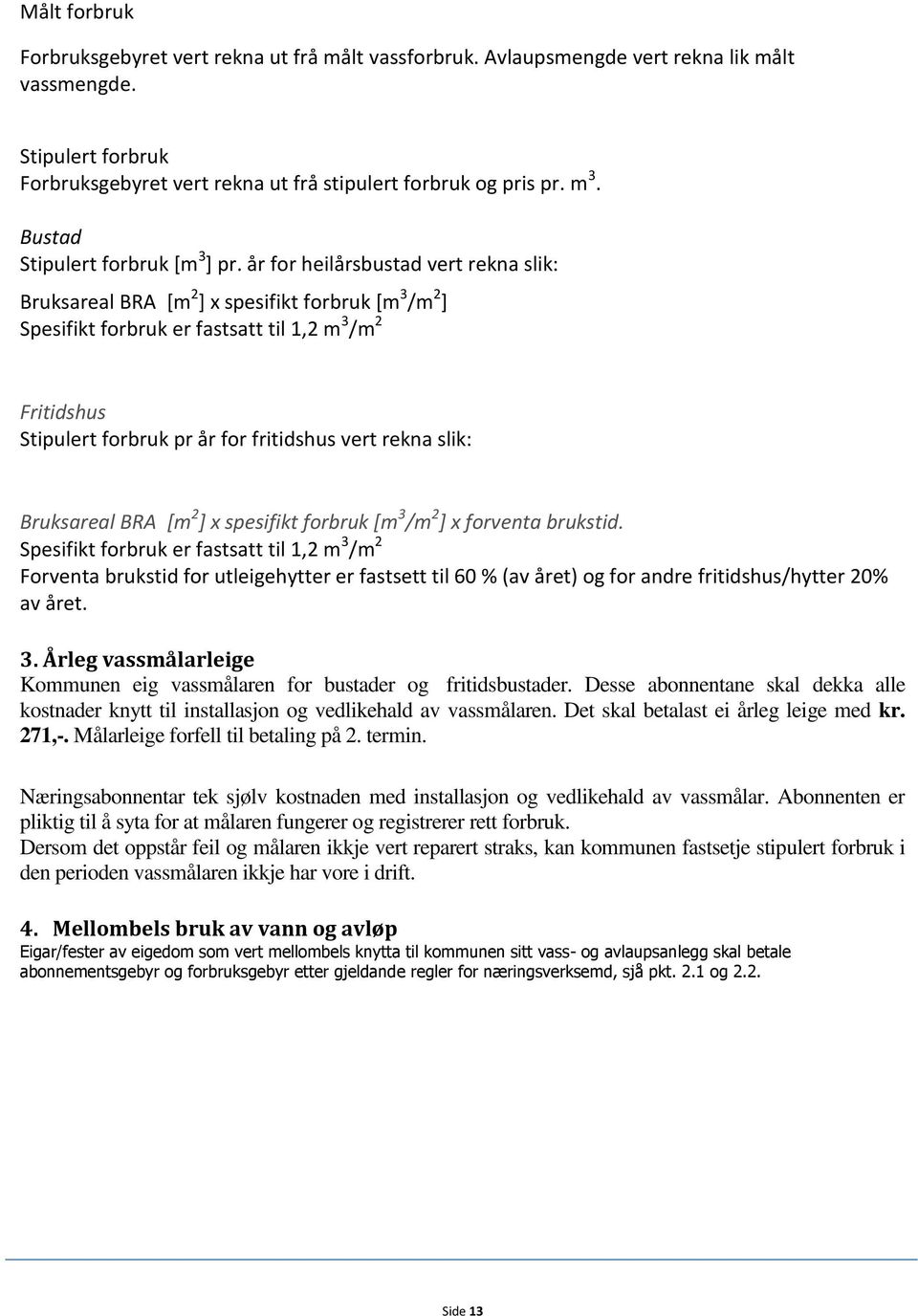 Målt forbruk

Forbruksgebyret vert rekna ut frå målt vassforbruk. Avlaupsmengde vert rekna lik målt vassmengde.

Stipulert forbruk
Forbruksgebyret vert rekna ut frå stipulert forbruk og pris pr. $m^3$.

Bustad
Stipulert forbruk [$m^3$] pr. år for heilårsbustad vert rekna slik:

Bruksareal BRA [$m^2$] x spesifikt forbruk [$m^3/m^2$]
Spesifikt forbruk er fastsatt til 1,2 $m^3/m^2$

Fritidshus
Stipulert forbruk pr år for fritidshus vert rekna slik:

Bruksareal BRA [$m^2$] x spesifikt forbruk [$m^3/m^2$] x forventa brukstid.
Spesifikt forbruk er fastsatt til 1,2 $m^3/m^2$
Forventa brukstid for utleigehytter er fastsett til 60 % (av året) og for andre fritidshus/hytter 20% av året.

3. Årleg vassmålarleige
Kommunen eig vassmålaren for bustader og fritidsbustader. Desse abonnentane skal dekka alle kostnader knytt til installasjon og vedlikehald av vassmålaren. Det skal betalast ei årleg leige med kr. 271,-. Målarleige forfell til betaling på 2. termin.

Næringsabonnentar tek sjølv kostnaden med installasjon og vedlikehald av vassmålar. Abonnenten er pliktig til å syta for at målaren fungerer og registrerer rett forbruk.
Dersom det oppstår feil og målaren ikkje vert reparert straks, kan kommunen fastsetje stipulert forbruk i den perioden vassmålaren ikkje har vore i drift.

4. Mellombels bruk av vann og avløp
Eigar/fester av eigedom som vert mellombels knytta til kommunen sitt vass- og avlaupsanlegg skal betale abonnementsgebyr og forbruksgebyr etter gjeldande regler for næringsverksemd, sjå pkt. 2.1 og 2.2.

Side 13